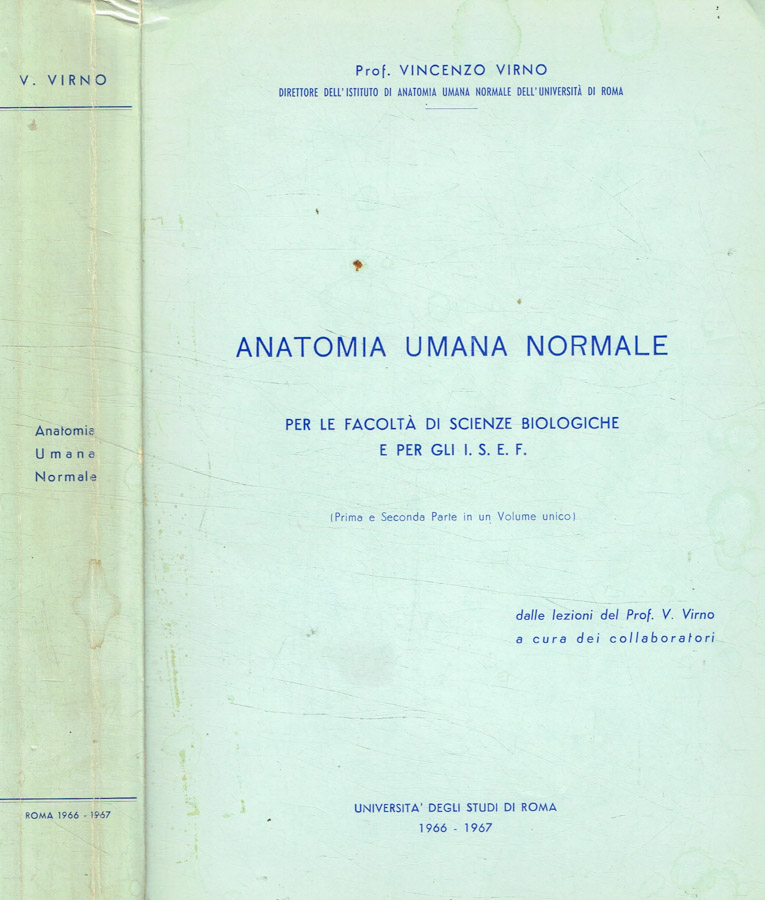 V. VIRNO

Anatomia
Umana
Normale

ROMA 1966 - 1967

Prof. VINCENZO VIRNO
DIRETTORE DELL'ISTITUTO DI ANATOMIA UMANA NORMALE DELL'UNIVERSITÀ DI ROMA

ANATOMIA UMANA NORMALE

PER LE FACOLTÀ DI SCIENZE BIOLOGICHE
E PER GLI I. S. E. F.

(Prima e Seconda Parte in un Volume unico)

dalle lezioni del Prof. V. Virno
a cura dei collaboratori

UNIVERSITA' DEGLI STUDI DI ROMA
1966 - 1967